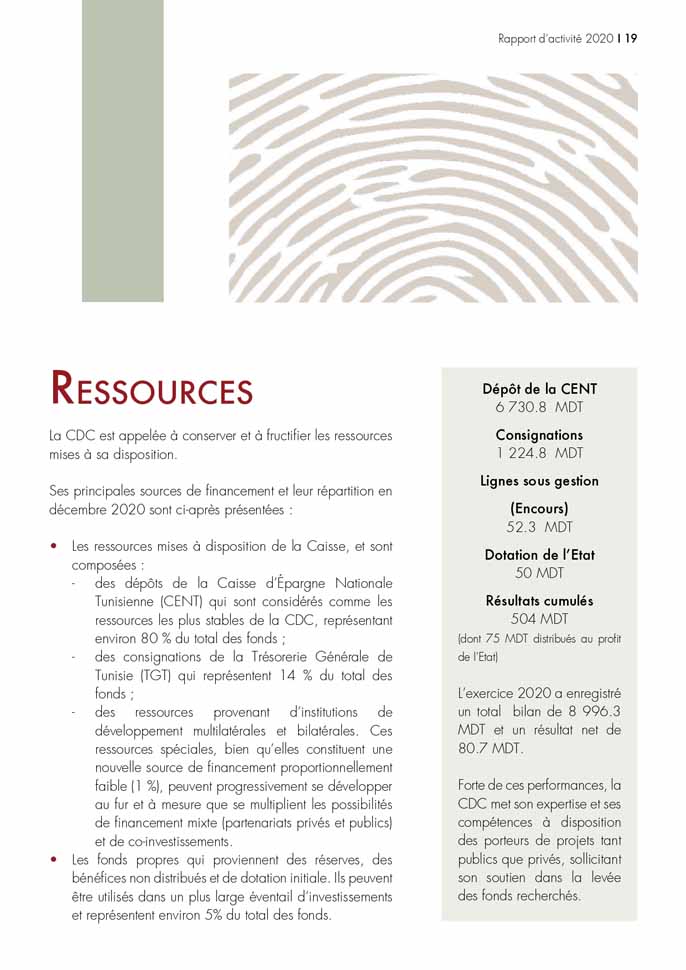 Rapport d'activité 2020 I 19

RESSOURCES

La CDC est appelée à conserver et à fructifier les ressources mises à sa disposition.

Ses principales sources de financement et leur répartition en décembre 2020 sont ci-après présentées :

• Les ressources mises à disposition de la Caisse, et sont composées :
- des dépôts de la Caisse d'Épargne Nationale Tunisienne (CENT) qui sont considérés comme les ressources les plus stables de la CDC, représentant environ 80 % du total des fonds ;
- des consignations de la Trésorerie Générale de Tunisie (TGT) qui représentent 14 % du total des fonds ;
- des ressources provenant d'institutions de développement multilatérales et bilatérales. Ces ressources spéciales, bien qu'elles constituent une nouvelle source de financement proportionnellement faible (1 %), peuvent progressivement se développer au fur et à mesure que se multiplient les possibilités de financement mixte (partenariats privés et publics) et de co-investissements.
• Les fonds propres qui proviennent des réserves, des bénéfices non distribués et de dotation initiale. Ils peuvent être utilisés dans un plus large éventail d'investissements et représentent environ 5% du total des fonds.

Dépôt de la CENT
6 730.8 MDT

Consignations
1 224.8 MDT

Lignes sous gestion
(Encours)
52.3 MDT

Dotation de l'Etat
50 MDT

Résultats cumulés
504 MDT
(dont 75 MDT distribués au profit de l'Etat)

L'exercice 2020 a enregistré un total bilan de 8 996.3 MDT et un résultat net de 80.7 MDT.

Forte de ces performances, la CDC met son expertise et ses compétences à disposition des porteurs de projets tant publics que privés, sollicitant son soutien dans la levée des fonds recherchés.